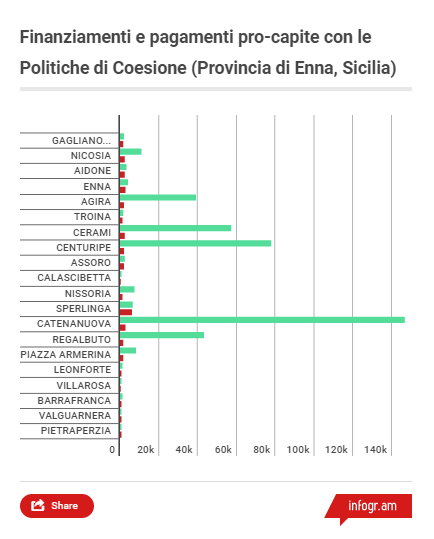 Finanziamenti e pagamenti pro-capite con le Politiche di Coesione (Provincia di Enna, Sicilia)

GAGLIANO...
NICOSIA
AIDONE
ENNA
AGIRA
TROINA
CERAMI
CENTURIPE
ASSORO
CALASCIBETTA
NISSORIA
SPERLINGA
CATENANUOVA
REGALBUTO
PIAZZA ARMERINA
LEONFORTE
VILLAROSA
BARRAFRANCA
VALGUARNERA
PIETRAPERZIA

0 20k 40k 60k 80k 100k 120k 140k

Share

infogr.am